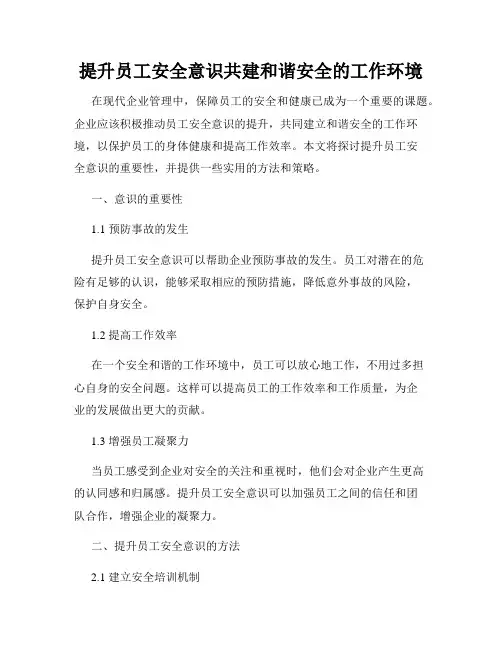 提升员工安全意识共建和谐安全的工作环境

在现代企业管理中，保障员工的安全和健康已成为一个重要的课题。企业应该积极推动员工安全意识的提升，共同建立和谐安全的工作环境，以保护员工的身体健康和提高工作效率。本文将探讨提升员工安全意识的重要性，并提供一些实用的方法和策略。

一、意识的重要性

1.1 预防事故的发生

提升员工安全意识可以帮助企业预防事故的发生。员工对潜在的危险有足够的认识，能够采取相应的预防措施，降低意外事故的风险，保护自身安全。

1.2 提高工作效率

在一个安全和谐的工作环境中，员工可以放心地工作，不用过多担心自身的安全问题。这样可以提高员工的工作效率和工作质量，为企业的发展做出更大的贡献。

1.3 增强员工凝聚力

当员工感受到企业对安全的关注和重视时，他们会对企业产生更高的认同感和归属感。提升员工安全意识可以加强员工之间的信任和团队合作，增强企业的凝聚力。

二、提升员工安全意识的方法

2.1 建立安全培训机制